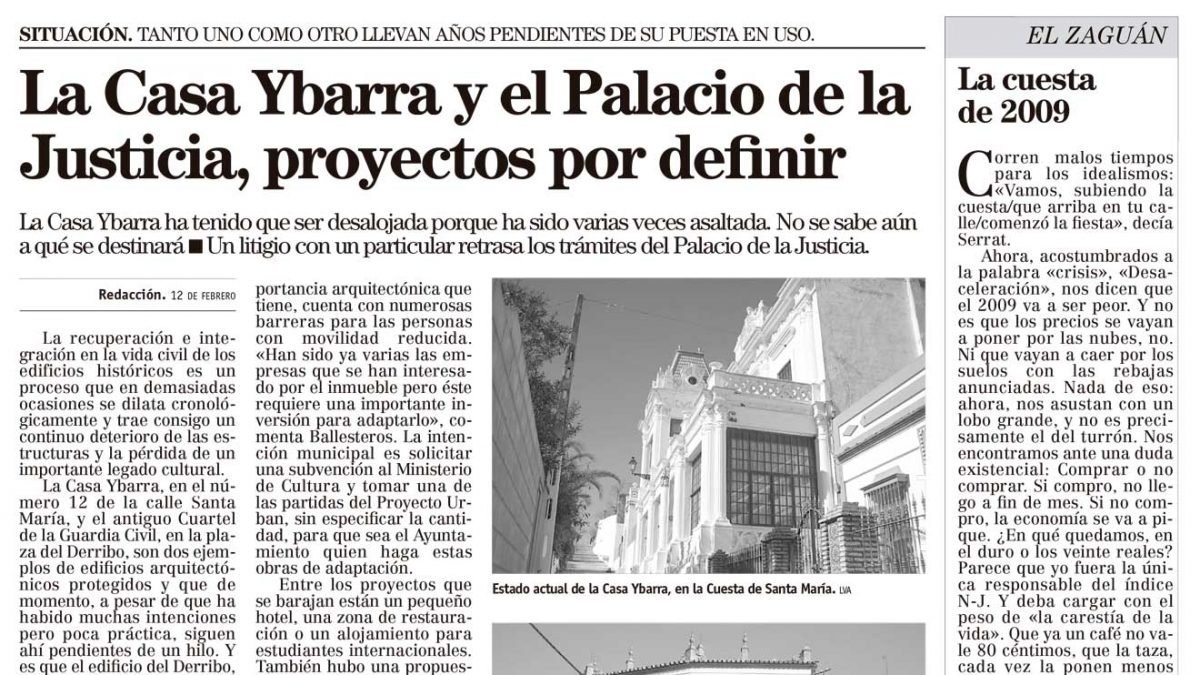 SITUACIÓN. TANTO UNO COMO OTRO LLEVAN AÑOS PENDIENTES DE SU PUESTA EN USO.

La Casa Ybarra y el Palacio de la Justicia, proyectos por definir

La Casa Ybarra ha tenido que ser desalojada porque ha sido varias veces asaltada. No se sabe aún a qué se destinará ■ Un litigio con un particular retrasa los trámites del Palacio de la Justicia.

Redacción. 12 DE FEBRERO

La recuperación e integración en la vida civil de los edificios históricos es un proceso que en demasiadas ocasiones se dilata cronológicamente y trae consigo un continuo deterioro de las estructuras y la pérdida de un importante legado cultural.

La Casa Ybarra, en el número 12 de la calle Santa María, y el antiguo Cuartel de la Guardia Civil, en la plaza del Derribo, son dos ejemplos de edificios arquitectónicos protegidos y que de momento, a pesar de que ha habido muchas intenciones pero poca práctica, siguen ahí pendientes de un hilo. Y es que el edificio del Derribo,

portancia arquitectónica que tiene, cuenta con numerosas barreras para las personas con movilidad reducida. «Han sido ya varias las empresas que se han interesado por el inmueble pero éste requiere una importante inversión para adaptarlo», comenta Ballesteros. La intención municipal es solicitar una subvención al Ministerio de Cultura y tomar una de las partidas del Proyecto Urban, sin especificar la cantidad, para que sea el Ayuntamiento quien haga estas obras de adaptación.

Entre los proyectos que se barajan están un pequeño hotel, una zona de restauración o un alojamiento para estudiantes internacionales. También hubo una propues-

Estado actual de la Casa Ybarra, en la Cuesta de Santa María. LVA

EL ZAGUÁN

La cuesta de 2009

Corren malos tiempos para los idealismos: «Vamos, subiendo la cuesta/que arriba en tu calle/comenzó la fiesta», decía Serrat.

Ahora, acostumbrados a la palabra «crisis», «Desaceleración», nos dicen que el 2009 va a ser peor. Y no es que los precios se vayan a poner por las nubes, no. Ni que vayan a caer por los suelos con las rebajas anunciadas. Nada de eso: ahora, nos asustan con un lobo grande, y no es precisamente el del turrón. Nos encontramos ante una duda existencial: Comprar o no comprar. Si compro, no llego a fin de mes. Si no compro, la economía se va a pique. ¿En qué quedamos, en el duro o los veinte reales? Parece que yo fuera la única responsable del índice N-J. Y deba cargar con el peso de «la carestía de la vida». Que ya un café no vale 80 céntimos, que la taza, cada vez la ponen menos